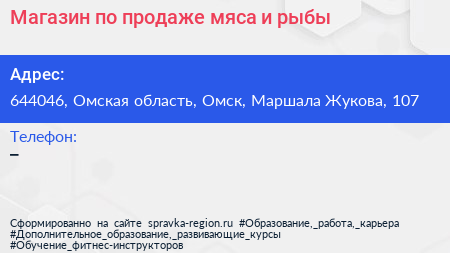 Магазин по продаже мяса и рыбы

Адрес:
644046, Омская область, Омск, Маршала Жукова, 107

Телефон:
–

Сформированно на сайте spravka-region.ru #Образование,_работа,_карьера #Дополнительное_образование,_развивающие_курсы #Обучение_фитнес-инструкторов